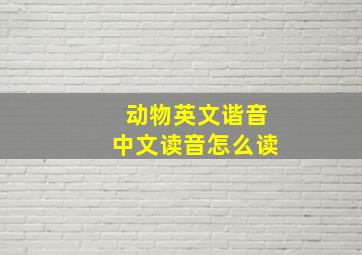 动物英文谐音
中文读音怎么读